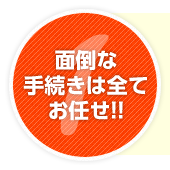 1
面倒な
手続きは全て
お任せ!!